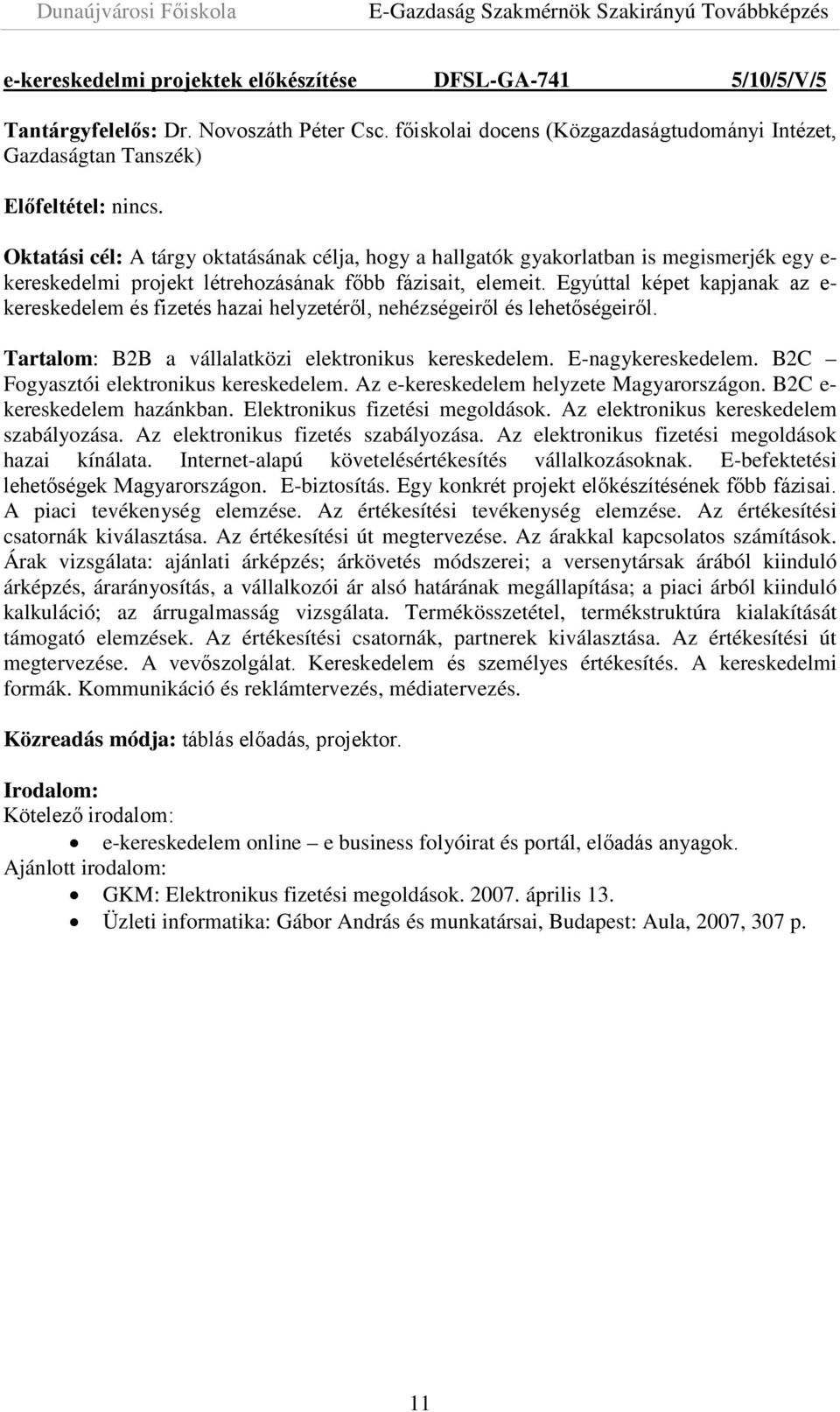 Dunaújvárosi Főiskola E-Gazdaság Szakmérnök Szakirányú Továbbképzés

e-kereskedelmi projektek előkészítése DFSL-GA-741 5/10/5/V/5

Tantárgyfelelős: Dr. Novoszáth Péter Csc. főiskolai docens (Közgazdaságtudományi Intézet, Gazdaságtan Tanszék)

Előfeltétel: nincs.

Oktatási cél: A tárgy oktatásának célja, hogy a hallgatók gyakorlatban is megismerjék egy e-kereskedelmi projekt létrehozásának főbb fázisait, elemeit. Egyúttal képet kapjanak az e-kereskedelem és fizetés hazai helyzetéről, nehézségeiről és lehetőségeiről.

Tartalom: B2B a vállalatközi elektronikus kereskedelem. E-nagykereskedelem. B2C – Fogyasztói elektronikus kereskedelem. Az e-kereskedelem helyzete Magyarországon. B2C e-kereskedelem hazánkban. Elektronikus fizetési megoldások. Az elektronikus kereskedelem szabályozása. Az elektronikus fizetés szabályozása. Az elektronikus fizetési megoldások hazai kínálata. Internet-alapú követelésértékesítés vállalkozásoknak. E-befektetési lehetőségek Magyarországon. E-biztosítás. Egy konkrét projekt előkészítésének főbb fázisai. A piaci tevékenység elemzése. Az értékesítési tevékenység elemzése. Az értékesítési csatornák kiválasztása. Az értékesítési út megtervezése. Az árakkal kapcsolatos számítások. Árak vizsgálata: ajánlati árképzés; árkövetés módszerei; a versenytársak árából kiinduló árképzés, árarányosítás, a vállalkozói ár alsó határának megállapítása; a piaci árból kiinduló kalkuláció; az árrugalmasság vizsgálata. Termékösszetétel, termékstruktúra kialakítását támogató elemzések. Az értékesítési csatornák, partnerek kiválasztása. Az értékesítési út megtervezése. A vevőszolgálat. Kereskedelem és személyes értékesítés. A kereskedelmi formák. Kommunikáció és reklámtervezés, médiatervezés.

Közreadás módja: táblás előadás, projektor.

Irodalom:
Kötelező irodalom:
• e-kereskedelem online – e business folyóirat és portál, előadás anyagok.
Ajánlott irodalom:
• GKM: Elektronikus fizetési megoldások. 2007. április 13.
• Üzleti informatika: Gábor András és munkatársai, Budapest: Aula, 2007, 307 p.

11